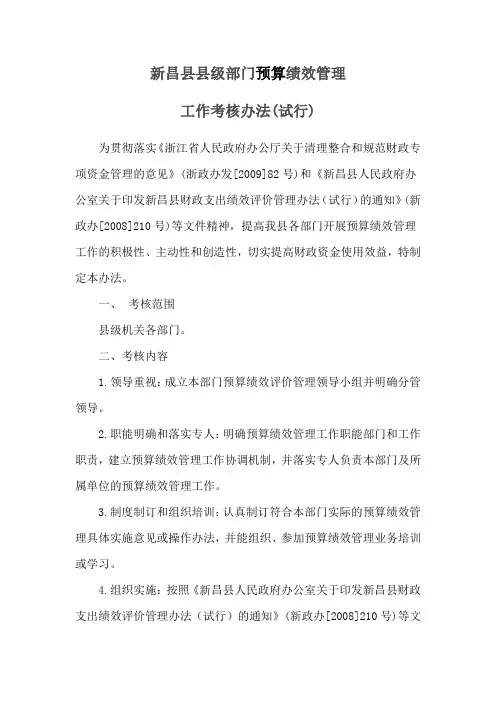 新昌县县级部门预算绩效管理

工作考核办法(试行)

为贯彻落实《浙江省人民政府办公厅关于清理整合和规范财政专项资金管理的意见》(浙政办发[2009]82号)和《新昌县人民政府办公室关于印发新昌县财政支出绩效评价管理办法(试行)的通知》(新政办[2008]210号)等文件精神，提高我县各部门开展预算绩效管理工作的积极性、主动性和创造性，切实提高财政资金使用效益，特制定本办法。

一、 考核范围

县级机关各部门。

二、考核内容

1.领导重视：成立本部门预算绩效评价管理领导小组并明确分管领导。

2.职能明确和落实专人：明确预算绩效管理工作职能部门和工作职责，建立预算绩效管理工作协调机制，并落实专人负责本部门及所属单位的预算绩效管理工作。

3.制度制订和组织培训：认真制订符合本部门实际的预算绩效管理具体实施意见或操作办法，并能组织、参加预算绩效管理业务培训或学习。

4.组织实施：按照《新昌县人民政府办公室关于印发新昌县财政支出绩效评价管理办法(试行)的通知》(新政办[2008]210号)等文